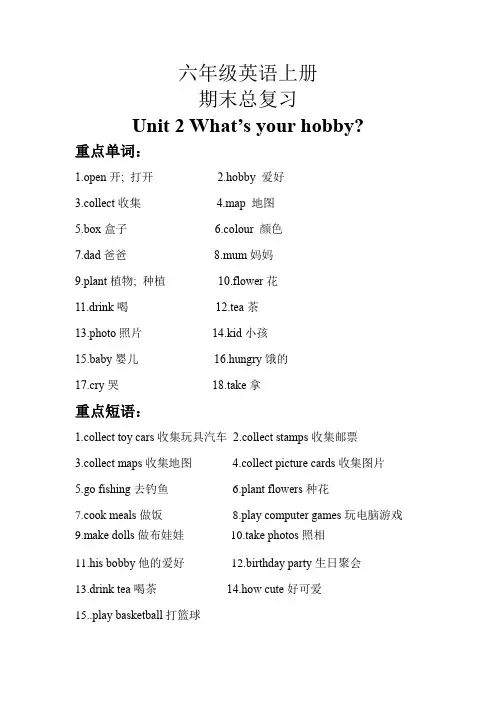 六年级英语上册
期末总复习
Unit 2 What's your hobby?

重点单词：

1.open 开；打开 2.hobby 爱好
3.collect 收集 4.map 地图
5.box 盒子 6.colour 颜色
7.dad 爸爸 8.mum 妈妈
9.plant 植物；种植 10.flower 花
11.drink 喝 12.tea 茶
13.photo 照片 14.kid 小孩
15.baby 婴儿 16.hungry 饿的
17.cry 哭 18.take 拿

重点短语：

1.collect toy cars 收集玩具汽车 2.collect stamps 收集邮票
3.collect maps 收集地图 4.collect picture cards 收集图片
5.go fishing 去钓鱼 6.plant flowers 种花
7.cook meals 做饭 8.play computer games 玩电脑游戏
9.make dolls 做布娃娃 10.take photos 照相
11.his bobby 他的爱好 12.birthday party 生日聚会
13.drink tea 喝茶 14.how cute 好可爱
15..play basketball 打篮球